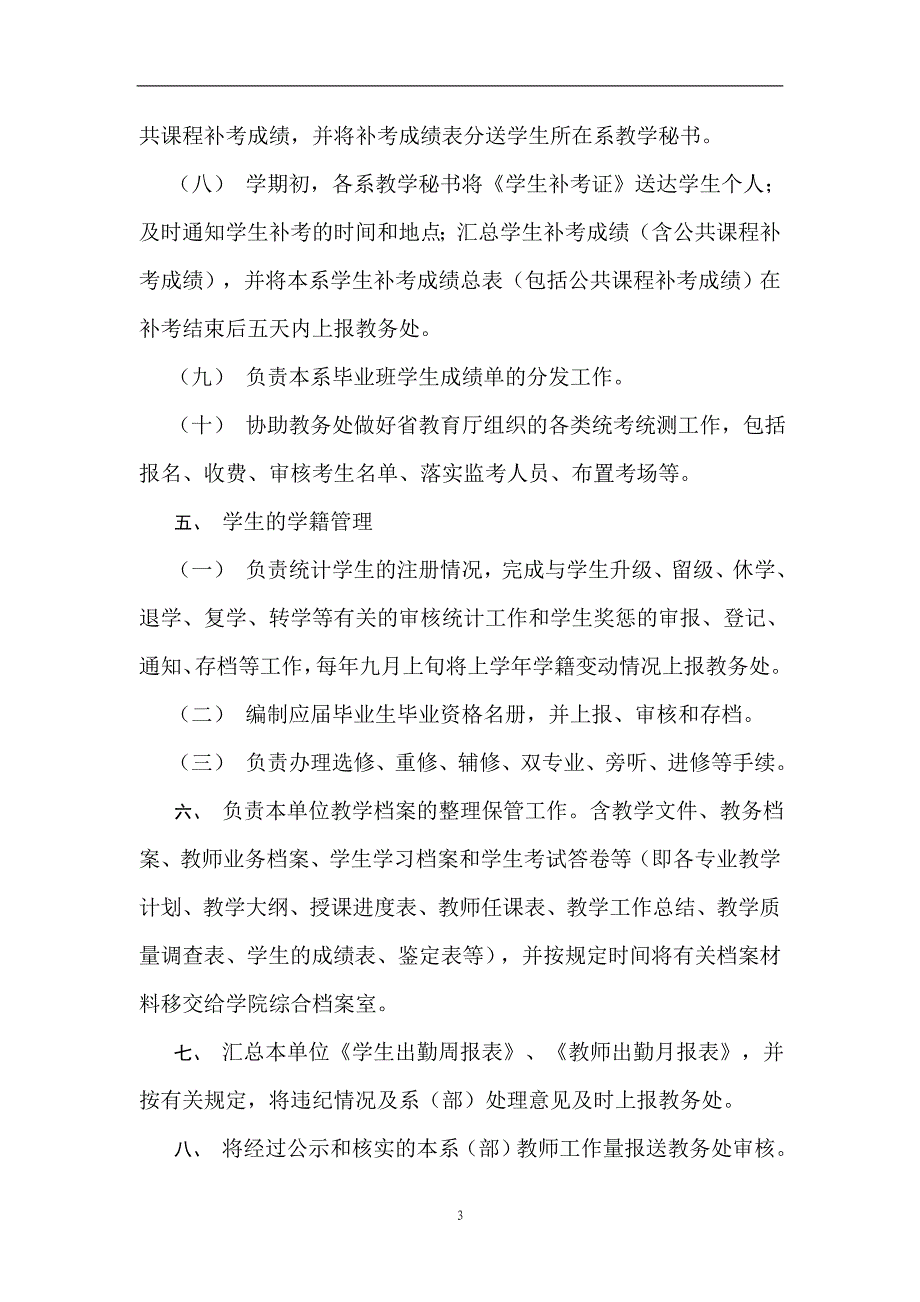 共课程补考成绩，并将补考成绩表分送学生所在系教学秘书。

（八） 学期初，各系教学秘书将《学生补考证》送达学生个人；及时通知学生补考的时间和地点；汇总学生补考成绩（含公共课程补考成绩），并将本系学生补考成绩总表（包括公共课程补考成绩）在补考结束后五天内上报教务处。

（九） 负责本系毕业班学生成绩单的分发工作。

（十） 协助教务处做好省教育厅组织的各类统考统测工作，包括报名、收费、审核考生名单、落实监考人员、布置考场等。

五、 学生的学籍管理

（一） 负责统计学生的注册情况，完成与学生升级、留级、休学、退学、复学、转学等有关的审核统计工作和学生奖惩的审报、登记、通知、存档等工作，每年九月上旬将上学年学籍变动情况上报教务处。

（二） 编制应届毕业生毕业资格名册，并上报、审核和存档。

（三） 负责办理选修、重修、辅修、双专业、旁听、进修等手续。

六、 负责本单位教学档案的整理保管工作。含教学文件、教务档案、教师业务档案、学生学习档案和学生考试答卷等（即各专业教学计划、教学大纲、授课进度表、教师任课表、教学工作总结、教学质量调查表、学生的成绩表、鉴定表等），并按规定时间将有关档案材料移交给学院综合档案室。

七、 汇总本单位《学生出勤周报表》、《教师出勤月报表》，并按有关规定，将违纪情况及系（部）处理意见及时上报教务处。

八、 将经过公示和核实的本系（部）教师工作量报送教务处审核。

3